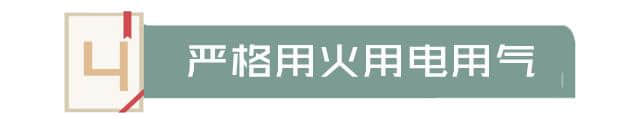 4

严格用火用电用气